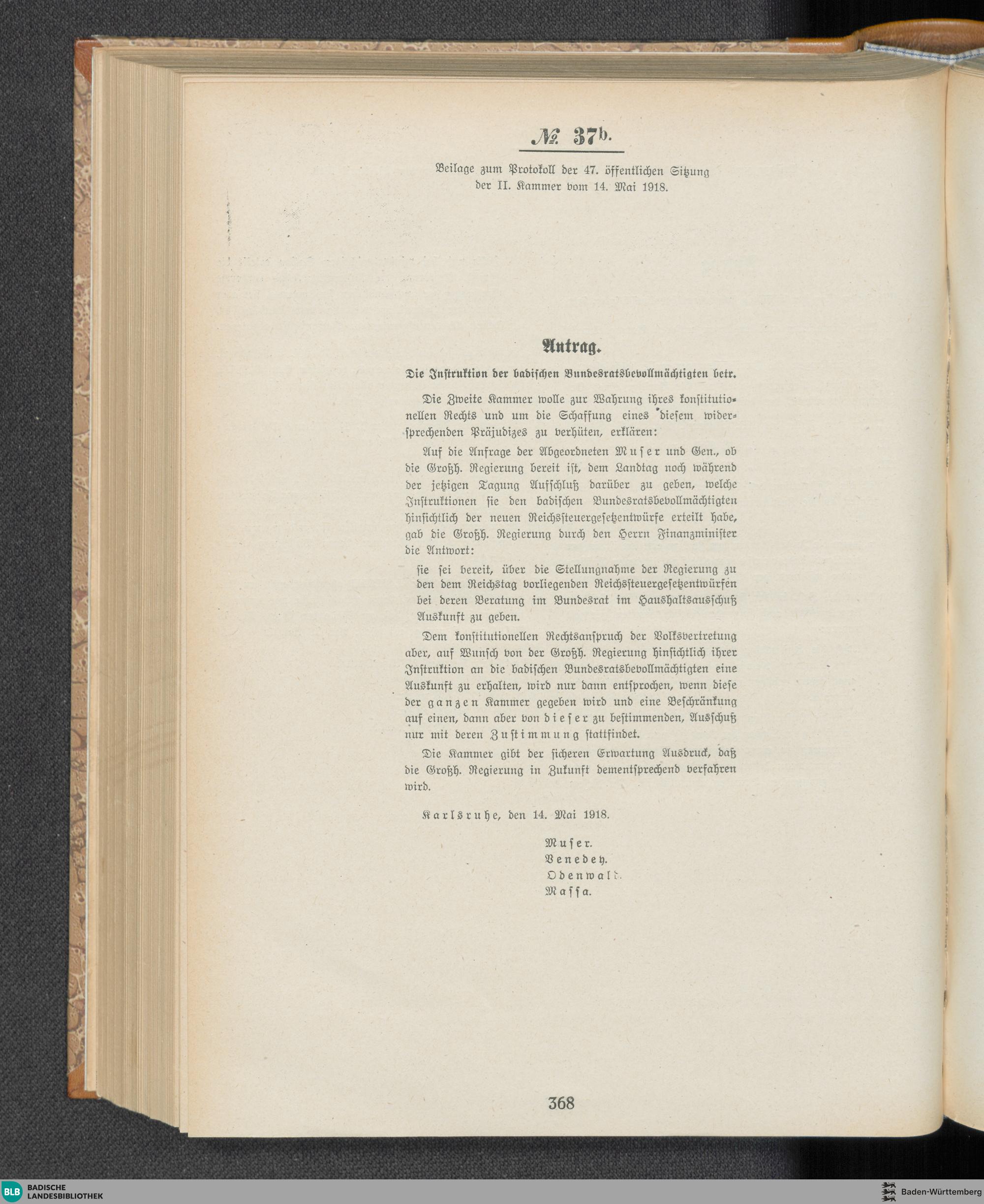 № 37b.

Beilage zum Protokoll der 47. öffentlichen Sitzung der II. Kammer vom 14. Mai 1918.

Antrag.

Die Instruktion der badischen Bundesratsbevollmächtigten betr.

Die Zweite Kammer wolle zur Wahrung ihres konstitutionellen Rechts und um die Schaffung eines diesem widersprechenden Präjudizes zu verhüten, erklären:

Auf die Anfrage der Abgeordneten Muser und Gen., ob die Großh. Regierung bereit ist, dem Landtag noch während der jetzigen Tagung Aufschluß darüber zu geben, welche Instruktionen sie den badischen Bundesratsbevollmächtigten hinsichtlich der neuen Reichssteuergesetzentwürfe erteilt habe, gab die Großh. Regierung durch den Herrn Finanzminister die Antwort:

sie sei bereit, über die Stellungnahme der Regierung zu den dem Reichstag vorliegenden Reichssteuergesetzentwürfen bei deren Beratung im Bundesrat im Haushaltsausschuß Auskunft zu geben.

Dem konstitutionellen Rechtsanspruch der Volksvertretung aber, auf Wunsch von der Großh. Regierung hinsichtlich ihrer Instruktion an die badischen Bundesratsbevollmächtigten eine Auskunft zu erhalten, wird nur dann entsprochen, wenn diese der ganzen Kammer gegeben wird und eine Beschränkung auf einen, dann aber von dieser zu bestimmenden, Ausschuß nur mit deren Zustimmung stattfindet.

Die Kammer gibt der sicheren Erwartung Ausdruck, daß die Großh. Regierung in Zukunft dementsprechend verfahren wird.

Karlsruhe, den 14. Mai 1918.

Muser.
Venedey.
Odenwald.
Massa.

368

BLB BADISCHE LANDESBIBLIOTHEK
Baden-Württemberg